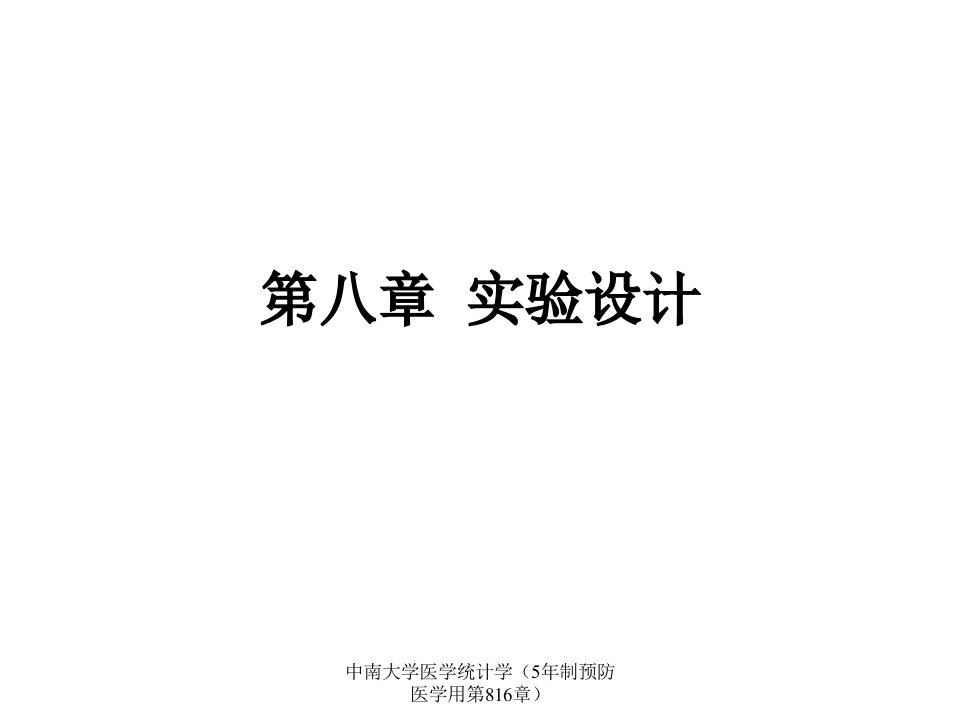 第八章  实验设计

中南大学医学统计学（5年制预防医学用第816章）